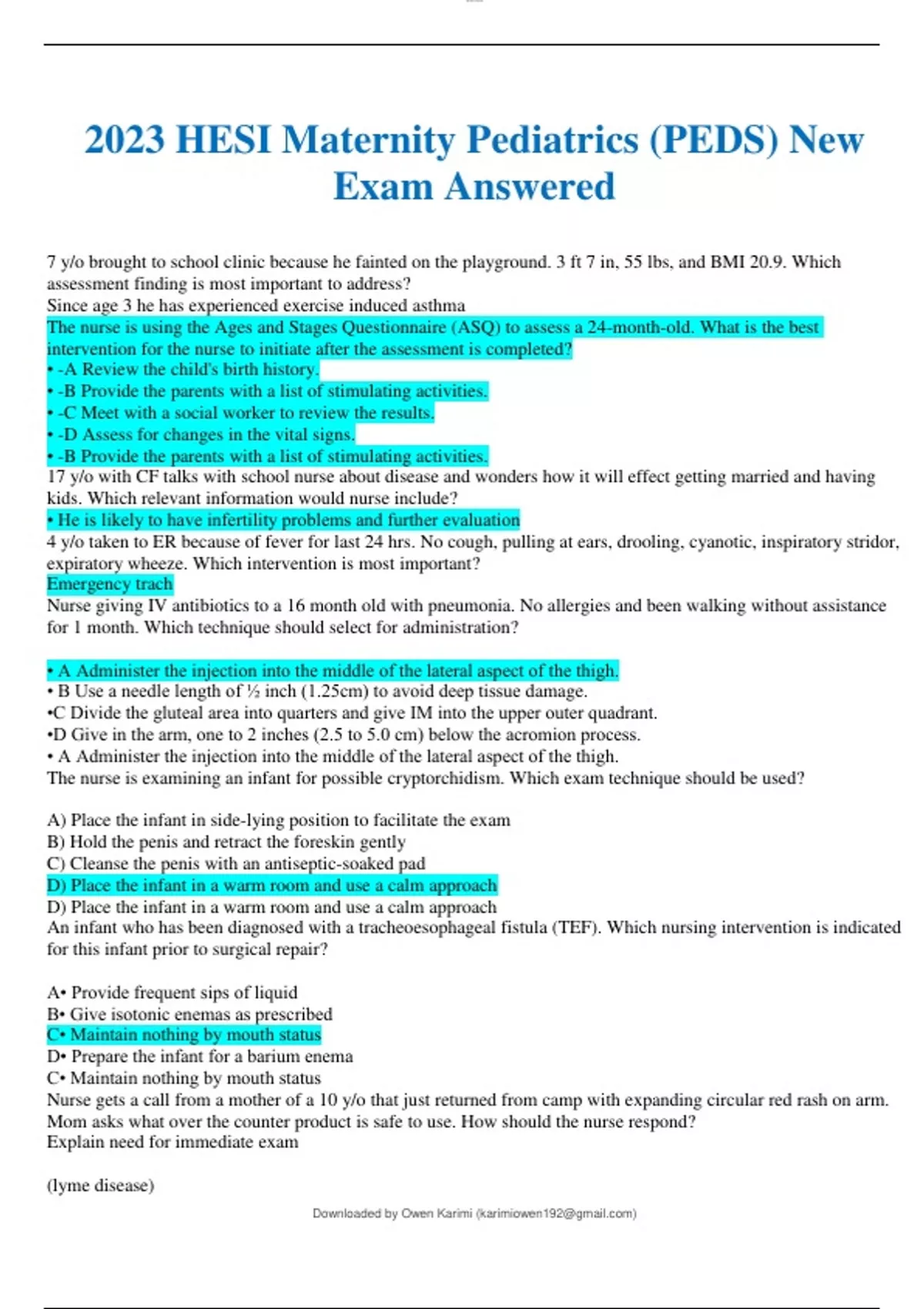 2023 HESI Maternity Pediatrics (PEDS) New Exam Answered

7 y/o brought to school clinic because he fainted on the playground. 3 ft 7 in, 55 lbs, and BMI 20.9. Which assessment finding is most important to address?
Since age 3 he has experienced exercise induced asthma
The nurse is using the Ages and Stages Questionnaire (ASQ) to assess a 24-month-old. What is the best intervention for the nurse to initiate after the assessment is completed?
• -A Review the child's birth history.
• -B Provide the parents with a list of stimulating activities.
• -C Meet with a social worker to review the results.
• -D Assess for changes in the vital signs.
• -B Provide the parents with a list of stimulating activities.
17 y/o with CF talks with school nurse about disease and wonders how it will effect getting married and having kids. Which relevant information would nurse include?
• He is likely to have infertility problems and further evaluation
4 y/o taken to ER because of fever for last 24 hrs. No cough, pulling at ears, drooling, cyanotic, inspiratory stridor, expiratory wheeze. Which intervention is most important?
Emergency trach
Nurse giving IV antibiotics to a 16 month old with pneumonia. No allergies and been walking without assistance for 1 month. Which technique should select for administration?

• A Administer the injection into the middle of the lateral aspect of the thigh.
• B Use a needle length of ½ inch (1.25cm) to avoid deep tissue damage.
•C Divide the gluteal area into quarters and give IM into the upper outer quadrant.
•D Give in the arm, one to 2 inches (2.5 to 5.0 cm) below the acromion process.
• A Administer the injection into the middle of the lateral aspect of the thigh.
The nurse is examining an infant for possible cryptorchidism. Which exam technique should be used?

A) Place the infant in side-lying position to facilitate the exam
B) Hold the penis and retract the foreskin gently
C) Cleanse the penis with an antiseptic-soaked pad
D) Place the infant in a warm room and use a calm approach
D) Place the infant in a warm room and use a calm approach
An infant who has been diagnosed with a tracheoesophageal fistula (TEF). Which nursing intervention is indicated for this infant prior to surgical repair?

A• Provide frequent sips of liquid
B• Give isotonic enemas as prescribed
C• Maintain nothing by mouth status
D• Prepare the infant for a barium enema
C• Maintain nothing by mouth status
Nurse gets a call from a mother of a 10 y/o that just returned from camp with expanding circular red rash on arm. Mom asks what over the counter product is safe to use. How should the nurse respond?
Explain need for immediate exam

(lyme disease)

Downloaded by Owen Karimi (karimiowen192@gmail.com)